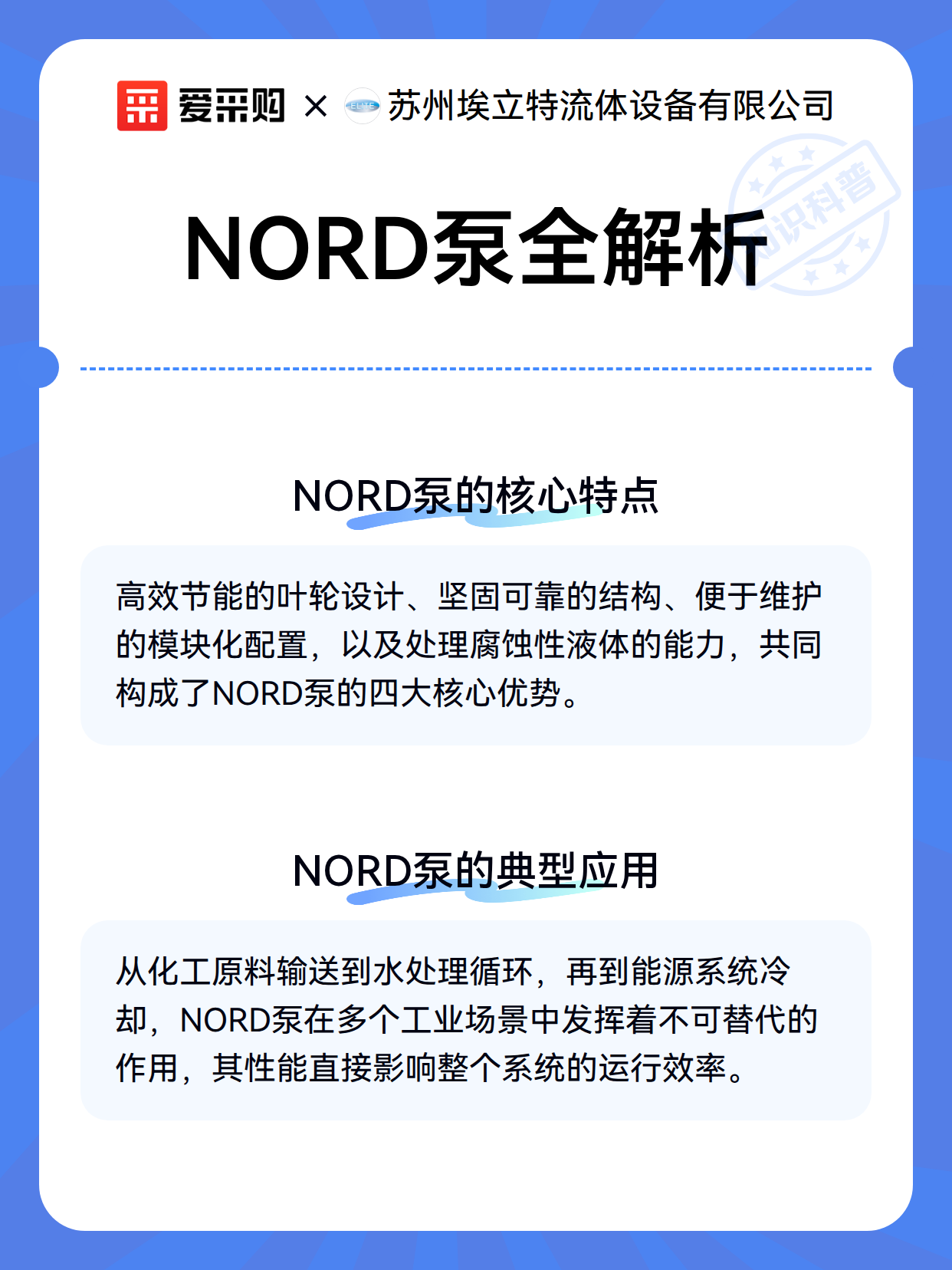 爱采购 × ELITE 苏州埃立特流体设备有限公司

知识科普

NORD泵全解析

NORD泵的核心特点

高效节能的叶轮设计、坚固可靠的结构、便于维护的模块化配置，以及处理腐蚀性液体的能力，共同构成了NORD泵的四大核心优势。

NORD泵的典型应用

从化工原料输送到水处理循环，再到能源系统冷却，NORD泵在多个工业场景中发挥着不可替代的作用，其性能直接影响整个系统的运行效率。